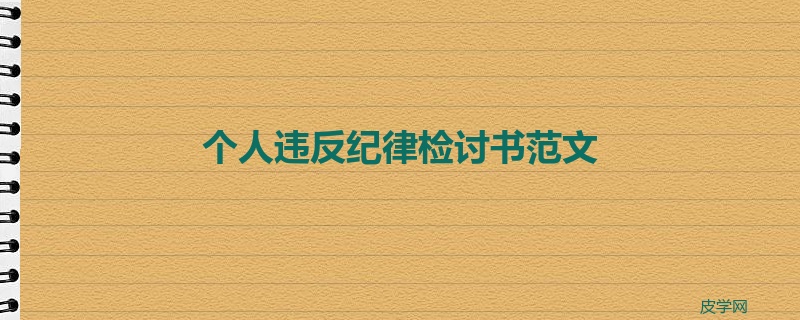 个人违反纪律检讨书范文

皮学网